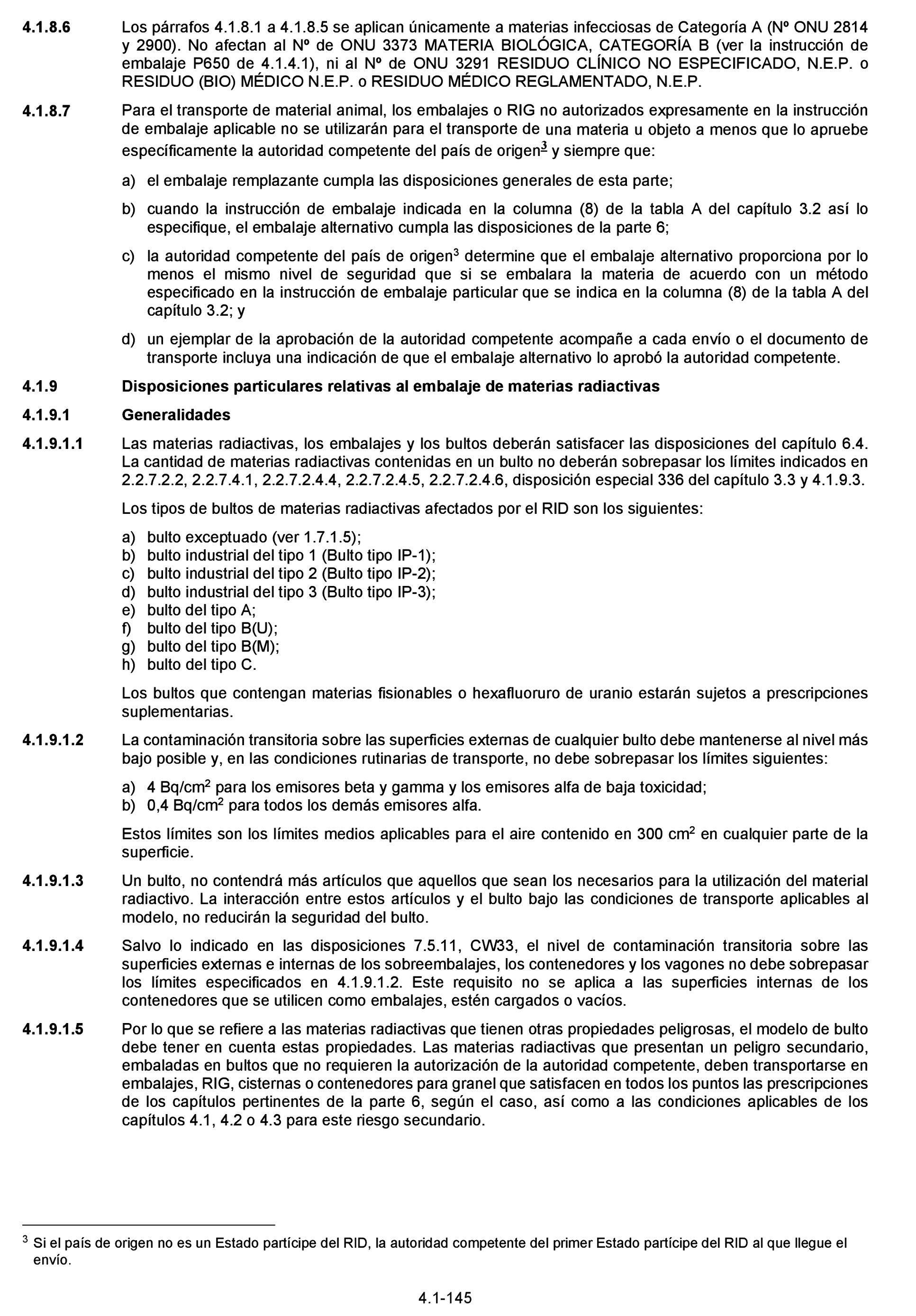 4.1.8.6 Los párrafos 4.1.8.1 a 4.1.8.5 se aplican únicamente a materias infecciosas de Categoría A (Nº ONU 2814 y 2900). No afectan al Nº de ONU 3373 MATERIA BIOLÓGICA, CATEGORÍA B (ver la instrucción de embalaje P650 de 4.1.4.1), ni al Nº de ONU 3291 RESIDUO CLÍNICO NO ESPECIFICADO, N.E.P. o RESIDUO (BIO) MÉDICO N.E.P. o RESIDUO MÉDICO REGLAMENTADO, N.E.P.

4.1.8.7 Para el transporte de material animal, los embalajes o RIG no autorizados expresamente en la instrucción de embalaje aplicable no se utilizarán para el transporte de una materia u objeto a menos que lo apruebe específicamente la autoridad competente del país de origen$^3$ y siempre que:

a) el embalaje remplazante cumpla las disposiciones generales de esta parte;

b) cuando la instrucción de embalaje indicada en la columna (8) de la tabla A del capítulo 3.2 así lo especifique, el embalaje alternativo cumpla las disposiciones de la parte 6;

c) la autoridad competente del país de origen$^3$ determine que el embalaje alternativo proporciona por lo menos el mismo nivel de seguridad que si se embalara la materia de acuerdo con un método especificado en la instrucción de embalaje particular que se indica en la columna (8) de la tabla A del capítulo 3.2; y

d) un ejemplar de la aprobación de la autoridad competente acompañe a cada envío o el documento de transporte incluya una indicación de que el embalaje alternativo lo aprobó la autoridad competente.

4.1.9 Disposiciones particulares relativas al embalaje de materias radiactivas

4.1.9.1 Generalidades

4.1.9.1.1 Las materias radiactivas, los embalajes y los bultos deberán satisfacer las disposiciones del capítulo 6.4. La cantidad de materias radiactivas contenidas en un bulto no deberán sobrepasar los límites indicados en 2.2.7.2.2, 2.2.7.4.1, 2.2.7.2.4.4, 2.2.7.2.4.5, 2.2.7.2.4.6, disposición especial 336 del capítulo 3.3 y 4.1.9.3.

Los tipos de bultos de materias radiactivas afectados por el RID son los siguientes:

a) bulto exceptuado (ver 1.7.1.5);
b) bulto industrial del tipo 1 (Bulto tipo IP-1);
c) bulto industrial del tipo 2 (Bulto tipo IP-2);
d) bulto industrial del tipo 3 (Bulto tipo IP-3);
e) bulto del tipo A;
f) bulto del tipo B(U);
g) bulto del tipo B(M);
h) bulto del tipo C.

Los bultos que contengan materias fisionables o hexafluoruro de uranio estarán sujetos a prescripciones suplementarias.

4.1.9.1.2 La contaminación transitoria sobre las superficies externas de cualquier bulto debe mantenerse al nivel más bajo posible y, en las condiciones rutinarias de transporte, no debe sobrepasar los límites siguientes:

a) 4 Bq/cm$^2$ para los emisores beta y gamma y los emisores alfa de baja toxicidad;
b) 0,4 Bq/cm$^2$ para todos los demás emisores alfa.

Estos límites son los límites medios aplicables para el aire contenido en 300 cm$^2$ en cualquier parte de la superficie.

4.1.9.1.3 Un bulto, no contendrá más artículos que aquellos que sean los necesarios para la utilización del material radiactivo. La interacción entre estos artículos y el bulto bajo las condiciones de transporte aplicables al modelo, no reducirán la seguridad del bulto.

4.1.9.1.4 Salvo lo indicado en las disposiciones 7.5.11, CW33, el nivel de contaminación transitoria sobre las superficies externas e internas de los sobreembalajes, los contenedores y los vagones no debe sobrepasar los límites especificados en 4.1.9.1.2. Este requisito no se aplica a las superficies internas de los contenedores que se utilicen como embalajes, estén cargados o vacíos.

4.1.9.1.5 Por lo que se refiere a las materias radiactivas que tienen otras propiedades peligrosas, el modelo de bulto debe tener en cuenta estas propiedades. Las materias radiactivas que presentan un peligro secundario, embaladas en bultos que no requieren la autorización de la autoridad competente, deben transportarse en embalajes, RIG, cisternas o contenedores para granel que satisfacen en todos los puntos las prescripciones de los capítulos pertinentes de la parte 6, según el caso, así como a las condiciones aplicables de los capítulos 4.1, 4.2 o 4.3 para este riesgo secundario.

$^3$ Si el país de origen no es un Estado partícipe del RID, la autoridad competente del primer Estado partícipe del RID al que llegue el envío.

4.1-145